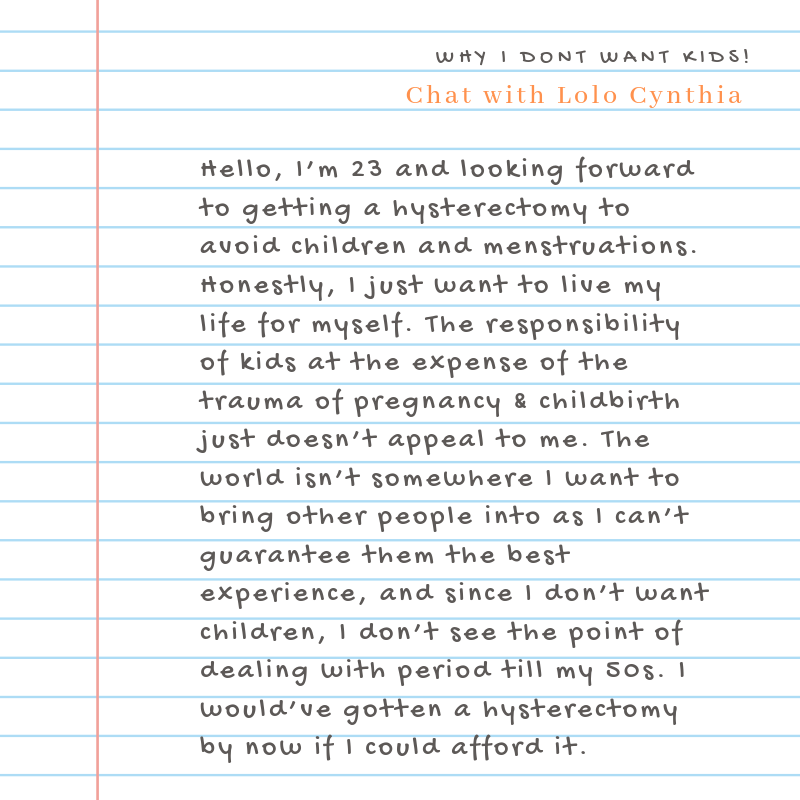 WHY I DONT WANT KIDS!

Chat with Lolo Cynthia

Hello, I'm 23 and looking forward to getting a hysterectomy to avoid children and menstruations. Honestly, I just want to live my life for myself. The responsibility of kids at the expense of the trauma of pregnancy & childbirth just doesn't appeal to me. The world isn't somewhere I want to bring other people into as I can't guarantee them the best experience, and since I don't want children, I don't see the point of dealing with period till my 50s. I would've gotten a hysterectomy by now if I could afford it.